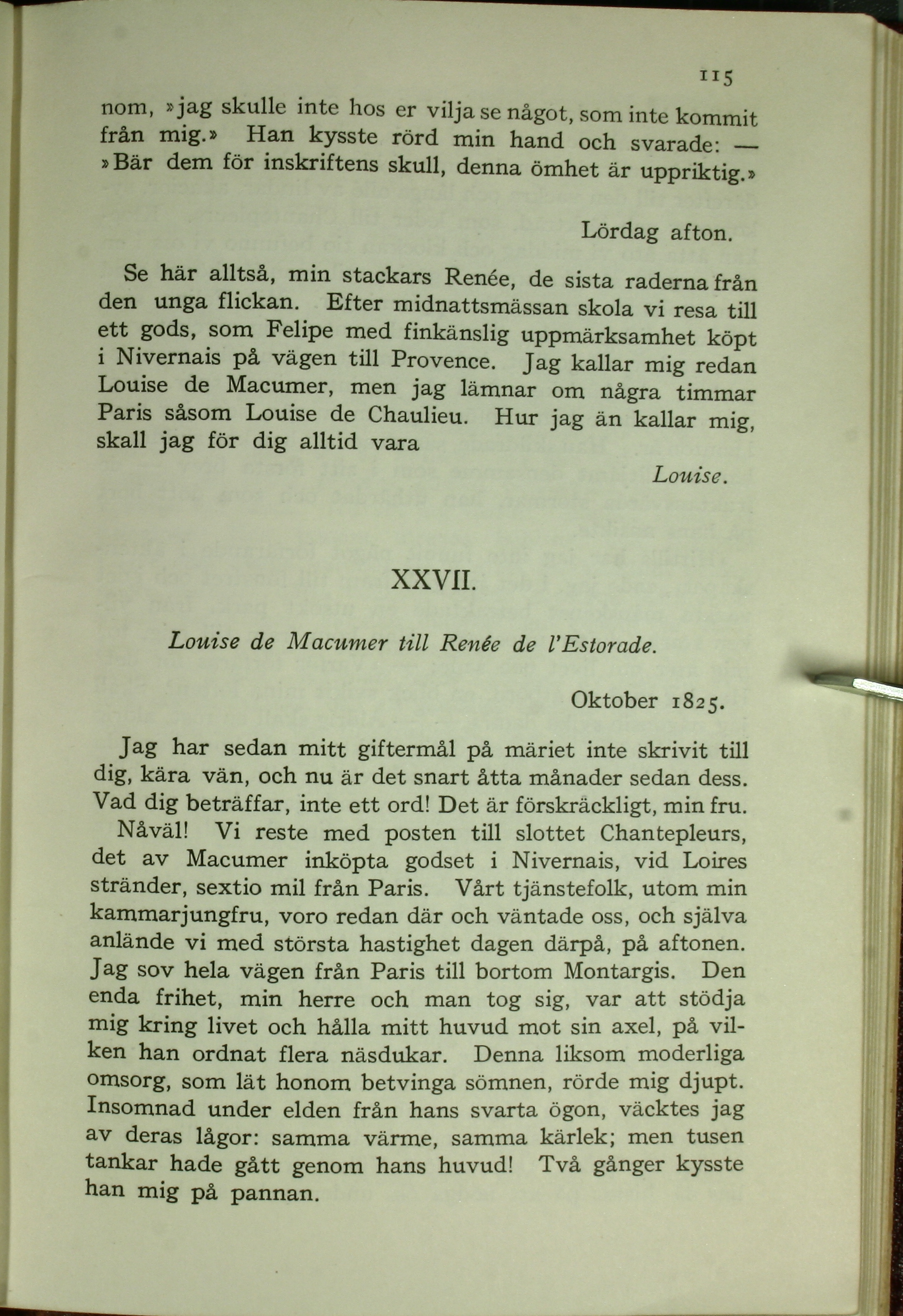 115

nom, »jag skulle inte hos er vilja se något, som inte kommit från mig.» Han kysste rörd min hand och svarade: — »Bär dem för inskriftens skull, denna ömhet är uppriktig.»

Lördag afton.

Se här alltså, min stackars Renée, de sista raderna från den unga flickan. Efter midnattsmässan skola vi resa till ett gods, som Felipe med finkänslig uppmärksamhet köpt i Nivernais på vägen till Provence. Jag kallar mig redan Louise de Macumer, men jag lämnar om några timmar Paris såsom Louise de Chaulieu. Hur jag än kallar mig, skall jag för dig alltid vara

Louise.

XXVII.

Louise de Macumer till Renée de l'Estorade.

Oktober 1825.

Jag har sedan mitt giftermål på märiet inte skrivit till dig, kära vän, och nu är det snart åtta månader sedan dess. Vad dig beträffar, inte ett ord! Det är förskräckligt, min fru.

Nåväl! Vi reste med posten till slottet Chantepleurs, det av Macumer inköpta godset i Nivernais, vid Loires stränder, sextio mil från Paris. Vårt tjänstefolk, utom min kammarjungfru, voro redan där och väntade oss, och själva anlände vi med största hastighet dagen därpå, på aftonen. Jag sov hela vägen från Paris till bortom Montargis. Den enda frihet, min herre och man tog sig, var att stödja mig kring livet och hålla mitt huvud mot sin axel, på vilken han ordnat flera näsdukar. Denna liksom moderliga omsorg, som lät honom betvinga sömnen, rörde mig djupt. Insomnad under elden från hans svarta ögon, väcktes jag av deras lågor: samma värme, samma kärlek; men tusen tankar hade gått genom hans huvud! Två gånger kysste han mig på pannan.